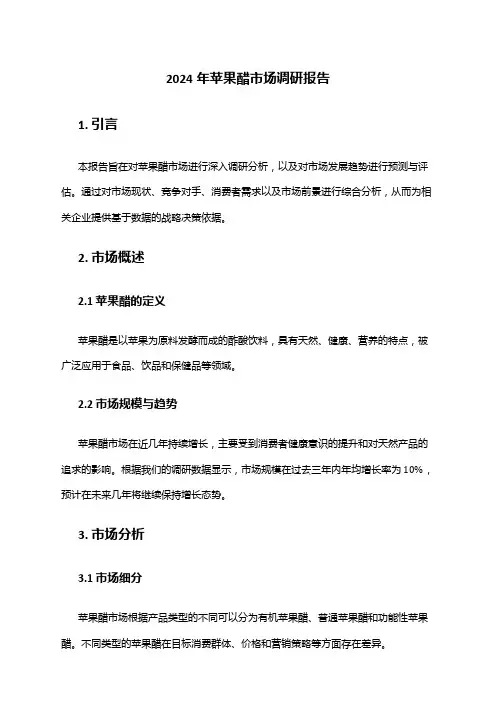 2024 年苹果醋市场调研报告

1. 引言

本报告旨在对苹果醋市场进行深入调研分析，以及对市场发展趋势进行预测与评估。通过对市场现状、竞争对手、消费者需求以及市场前景进行综合分析，从而为相关企业提供基于数据的战略决策依据。

2. 市场概述

2.1 苹果醋的定义

苹果醋是以苹果为原料发酵而成的酢酸饮料，具有天然、健康、营养的特点，被广泛应用于食品、饮品和保健品等领域。

2.2 市场规模与趋势

苹果醋市场在近几年持续增长，主要受到消费者健康意识的提升和对天然产品的追求的影响。根据我们的调研数据显示，市场规模在过去三年内年均增长率为 10%，预计在未来几年将继续保持增长态势。

3. 市场分析

3.1 市场细分

苹果醋市场根据产品类型的不同可以分为有机苹果醋、普通苹果醋和功能性苹果醋。不同类型的苹果醋在目标消费群体、价格和营销策略等方面存在差异。